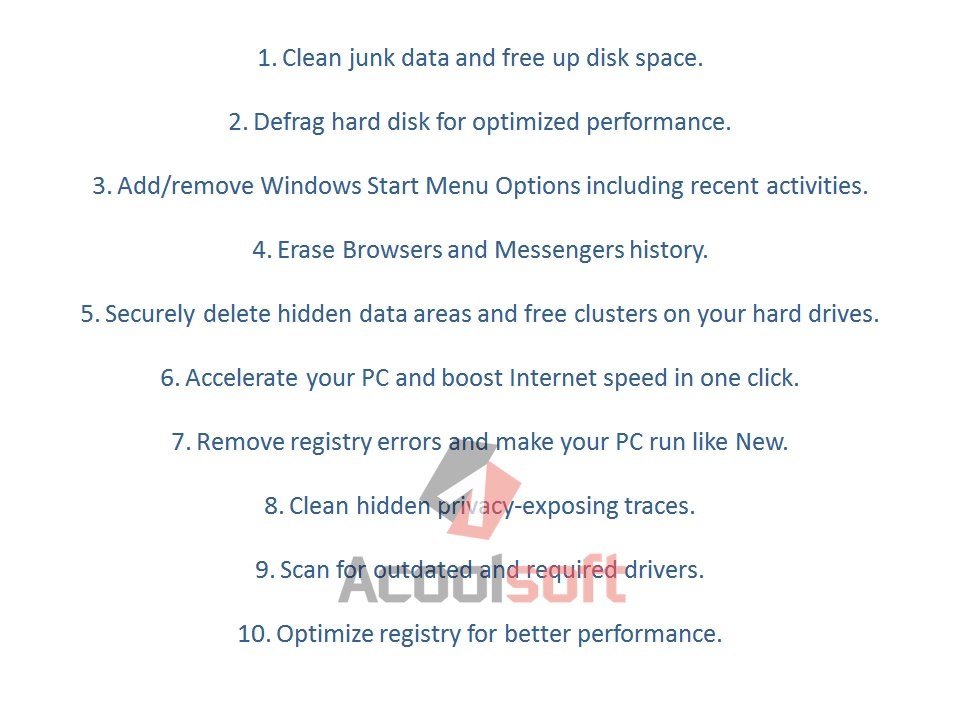 1. Clean junk data and free up disk space.

2. Defrag hard disk for optimized performance.

3. Add/remove Windows Start Menu Options including recent activities.

4. Erase Browsers and Messengers history.

5. Securely delete hidden data areas and free clusters on your hard drives.

6. Accelerate your PC and boost Internet speed in one click.

7. Remove registry errors and make your PC run like New.

8. Clean hidden privacy-exposing traces.

9. Scan for outdated and required drivers.

10. Optimize registry for better performance.

Acoolsoft